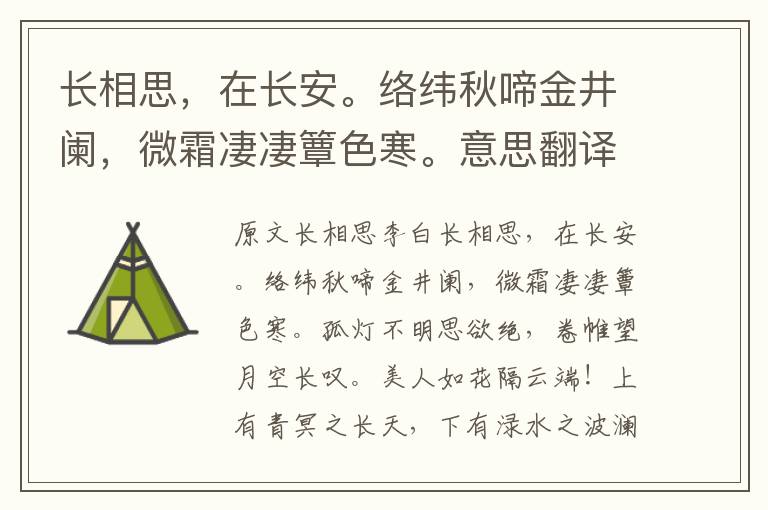 长相思，在长安。络纬秋啼金井阑，微霜凄凄簟色寒。意思翻译

原文长相思李白长相思，在长安。络纬秋啼金井阑，微霜凄凄簟色寒。孤灯不明思欲绝，卷帷望月空长叹。美人如花隔云端！上有青冥之长天，下有渌水之波澜